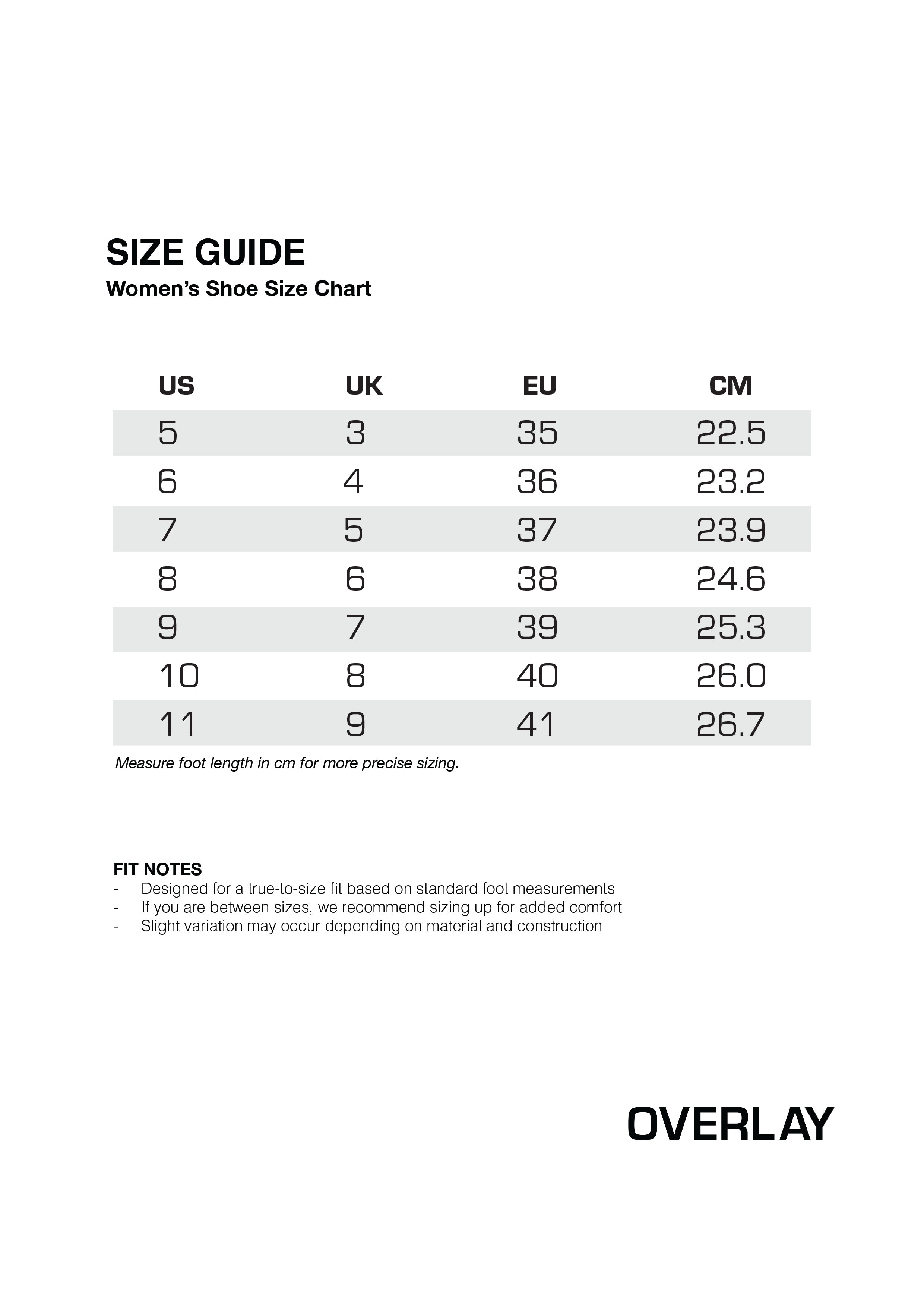 SIZE GUIDE
Women's Shoe Size Chart

| US | UK | EU | CM |
|---|---|---|---|
| 5 | 3 | 35 | 22.5 |
| 6 | 4 | 36 | 23.2 |
| 7 | 5 | 37 | 23.9 |
| 8 | 6 | 38 | 24.6 |
| 9 | 7 | 39 | 25.3 |
| 10 | 8 | 40 | 26.0 |
| 11 | 9 | 41 | 26.7 |

Measure foot length in cm for more precise sizing.

FIT NOTES
- Designed for a true-to-size fit based on standard foot measurements
- If you are between sizes, we recommend sizing up for added comfort
- Slight variation may occur depending on material and construction

OVERLAY